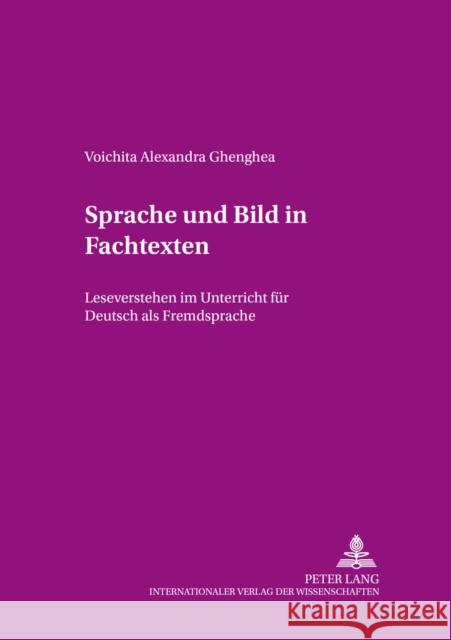 Voichita Alexandra Ghenghea

Sprache und Bild in Fachtexten

Leseverstehen im Unterricht für Deutsch als Fremdsprache

PETER LANG
INTERNATIONALER VERLAG DER WISSENSCHAFTEN